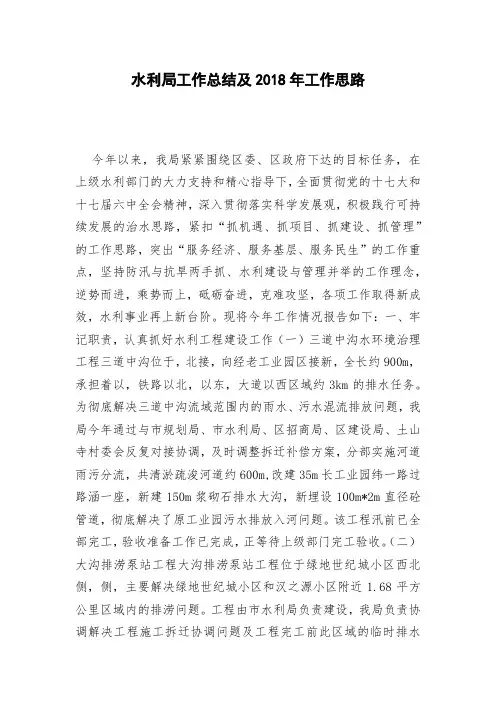 水利局工作总结及 2018 年工作思路

今年以来，我局紧紧围绕区委、区政府下达的目标任务，在上级水利部门的大力支持和精心指导下，全面贯彻党的十七大和十七届六中全会精神，深入贯彻落实科学发展观，积极践行可持续发展的治水思路，紧扣“抓机遇、抓项目、抓建设、抓管理”的工作思路，突出“服务经济、服务基层、服务民生”的工作重点，坚持防汛与抗旱两手抓、水利建设与管理并举的工作理念，逆势而进，乘势而上，砥砺奋进，克难攻坚，各项工作取得新成效，水利事业再上新台阶。现将今年工作情况报告如下：一、牢记职责，认真抓好水利工程建设工作（一）三道中沟水环境治理工程三道中沟位于，北接，向经老工业园区接新，全长约 900m，承担着以，铁路以北，以东，大道以西区域约 3km 的排水任务。为彻底解决三道中沟流域范围内的雨水、污水混流排放问题，我局今年通过与市规划局、市水利局、区招商局、区建设局、土山寺村委会反复对接协调，及时调整拆迁补偿方案，分部实施河道雨污分流，共清淤疏浚河道约 600m，改建 35m 长工业园纬一路过路涵一座，新建 150m 浆砌石排水大沟，新埋设 100m*2m 直径砼管道，彻底解决了原工业园污水排放入河问题。该工程汛前已全部完工，验收准备工作已完成，正等待上级部门完工验收。（二）大沟排涝泵站工程大沟排涝泵站工程位于绿地世纪城小区西北侧，侧，主要解决绿地世纪城小区和汉之源小区附近 1.68 平方公里区域内的排涝问题。工程由市水利局负责建设，我局负责协调解决工程施工拆迁协调问题及工程完工前此区域的临时排水